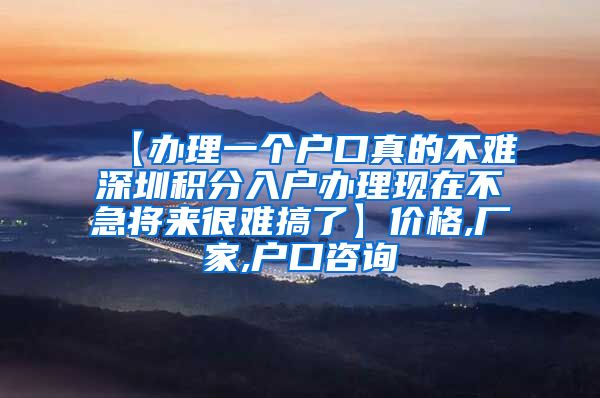 【办理一个户口真的不难深圳积分入户办理现在不急将来很难搞了】价格,厂家,户口咨询